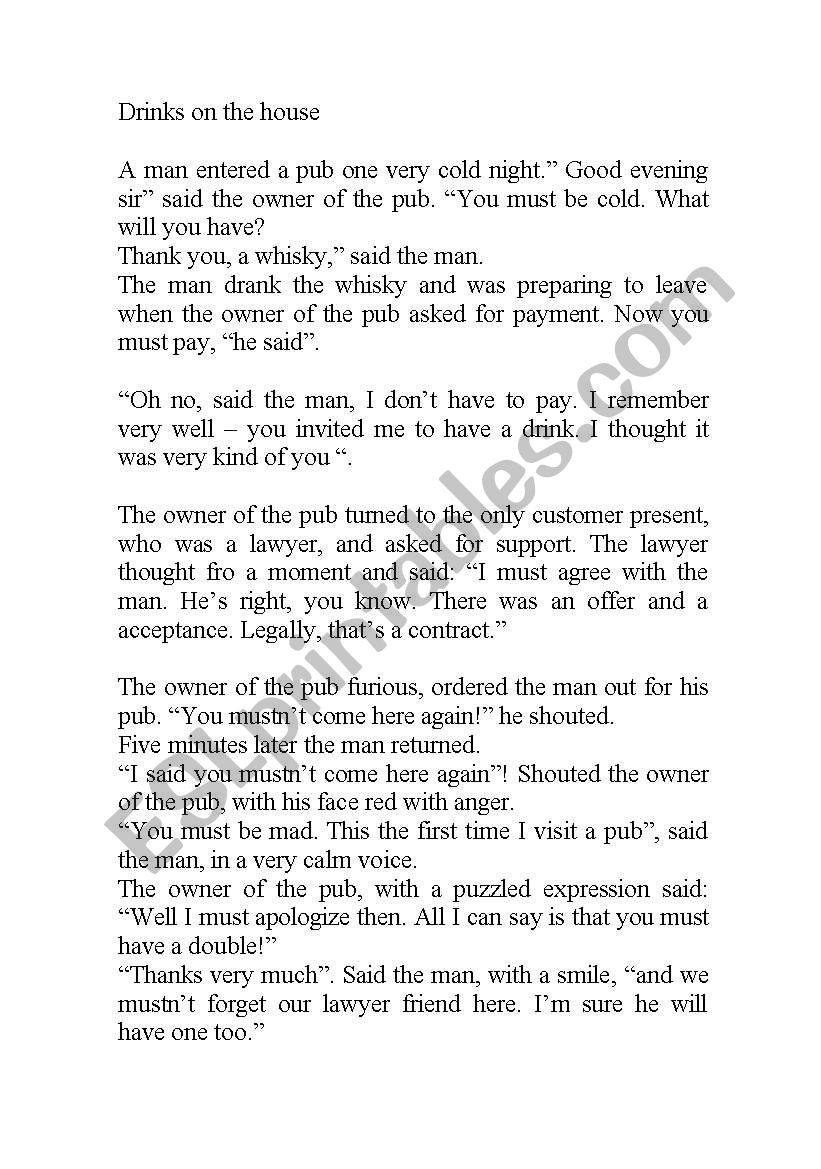 Drinks on the house

A man entered a pub one very cold night.” Good evening sir” said the owner of the pub. “You must be cold. What will you have?
Thank you, a whisky,” said the man.
The man drank the whisky and was preparing to leave when the owner of the pub asked for payment. Now you must pay, “he said”.

“Oh no, said the man, I don’t have to pay. I remember very well – you invited me to have a drink. I thought it was very kind of you “.

The owner of the pub turned to the only customer present, who was a lawyer, and asked for support. The lawyer thought fro a moment and said: “I must agree with the man. He’s right, you know. There was an offer and a acceptance. Legally, that’s a contract.”

The owner of the pub furious, ordered the man out for his pub. “You mustn’t come here again!” he shouted.
Five minutes later the man returned.
“I said you mustn’t come here again”! Shouted the owner of the pub, with his face red with anger.
“You must be mad. This the first time I visit a pub”, said the man, in a very calm voice.
The owner of the pub, with a puzzled expression said: “Well I must apologize then. All I can say is that you must have a double!”
“Thanks very much”. Said the man, with a smile, “and we mustn’t forget our lawyer friend here. I’m sure he will have one too.”

ESLprintables.com